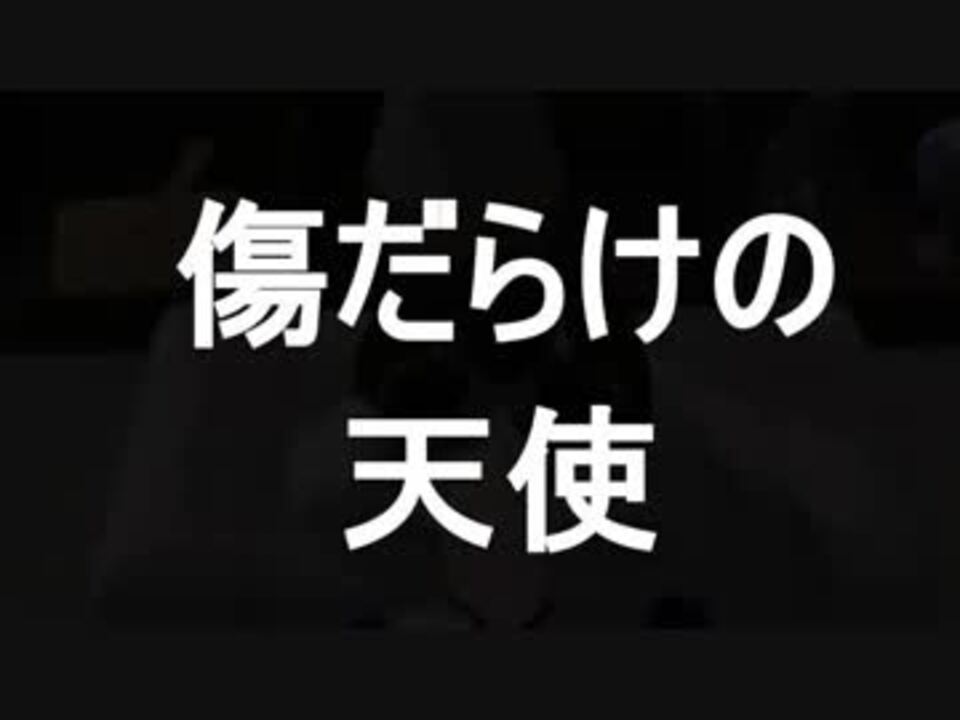 傷だらけの
天使